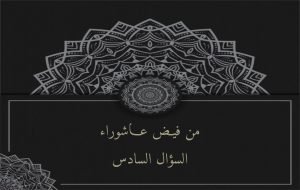 من فيض عاشوراء

السؤال السادس